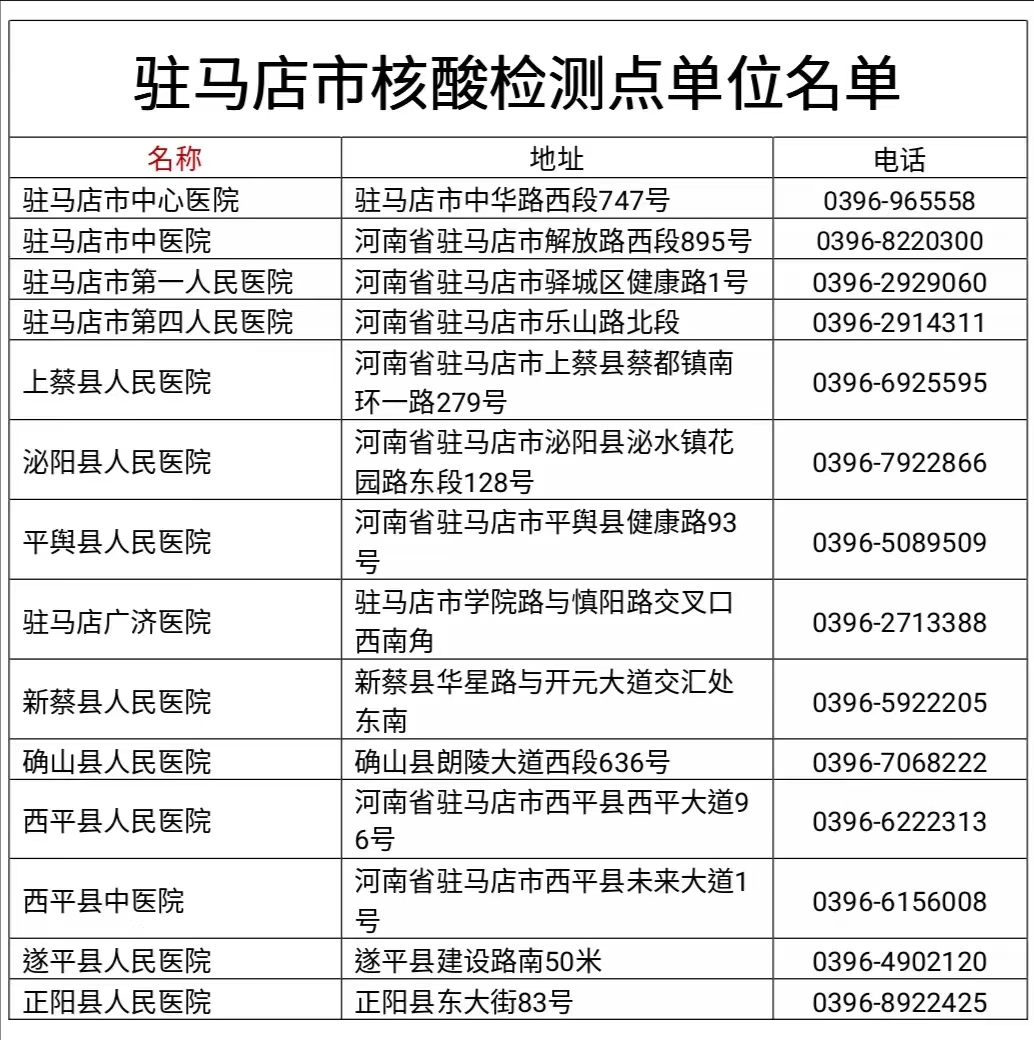 驻马店市核酸检测点单位名单

| 名称 | 地址 | 电话 |
|---|---|---|
| 驻马店市中心医院 | 驻马店市中华路西段747号 | 0396-965558 |
| 驻马店市中医院 | 河南省驻马店市解放路西段895号 | 0396-8220300 |
| 驻马店市第一人民医院 | 河南省驻马店市驿城区健康路1号 | 0396-2929060 |
| 驻马店市第四人民医院 | 河南省驻马店市乐山路北段 | 0396-2914311 |
| 上蔡县人民医院 | 河南省驻马店市上蔡县蔡都镇南环一路279号 | 0396-6925595 |
| 泌阳县人民医院 | 河南省驻马店市泌阳县泌水镇花园路东段128号 | 0396-7922866 |
| 平舆县人民医院 | 河南省驻马店市平舆县健康路93号 | 0396-5089509 |
| 驻马店广济医院 | 驻马店市学院路与慎阳路交叉口西南角 | 0396-2713388 |
| 新蔡县人民医院 | 新蔡县华星路与开元大道交汇处东南 | 0396-5922205 |
| 确山县人民医院 | 确山县朗陵大道西段636号 | 0396-7068222 |
| 西平县人民医院 | 河南省驻马店市西平县西平大道96号 | 0396-6222313 |
| 西平县中医院 | 河南省驻马店市西平县未来大道1号 | 0396-6156008 |
| 遂平县人民医院 | 遂平县建设路南50米 | 0396-4902120 |
| 正阳县人民医院 | 正阳县东大街83号 | 0396-8922425 |